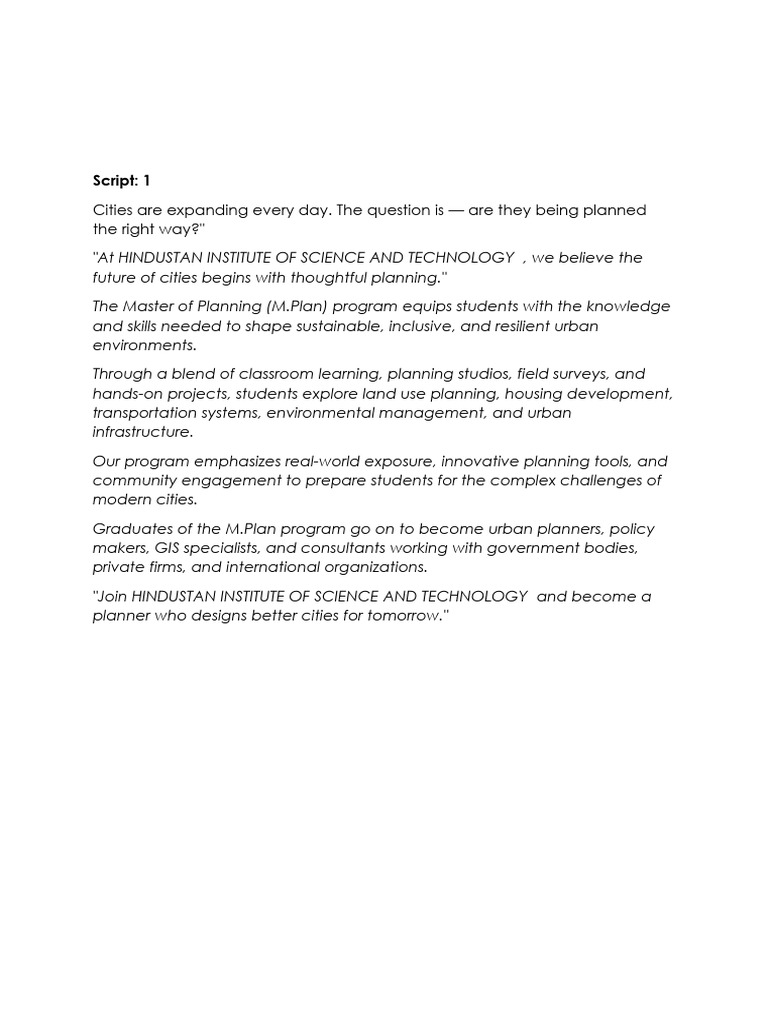 Script: 1

Cities are expanding every day. The question is — are they being planned the right way?"

"At HINDUSTAN INSTITUTE OF SCIENCE AND TECHNOLOGY , we believe the future of cities begins with thoughtful planning."

The Master of Planning (M.Plan) program equips students with the knowledge and skills needed to shape sustainable, inclusive, and resilient urban environments.

Through a blend of classroom learning, planning studios, field surveys, and hands-on projects, students explore land use planning, housing development, transportation systems, environmental management, and urban infrastructure.

Our program emphasizes real-world exposure, innovative planning tools, and community engagement to prepare students for the complex challenges of modern cities.

Graduates of the M.Plan program go on to become urban planners, policy makers, GIS specialists, and consultants working with government bodies, private firms, and international organizations.

"Join HINDUSTAN INSTITUTE OF SCIENCE AND TECHNOLOGY and become a planner who designs better cities for tomorrow."